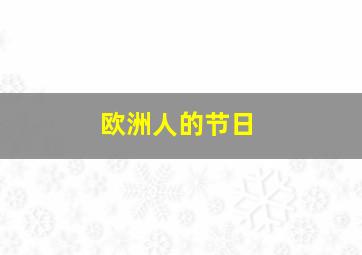 欧洲人的节日